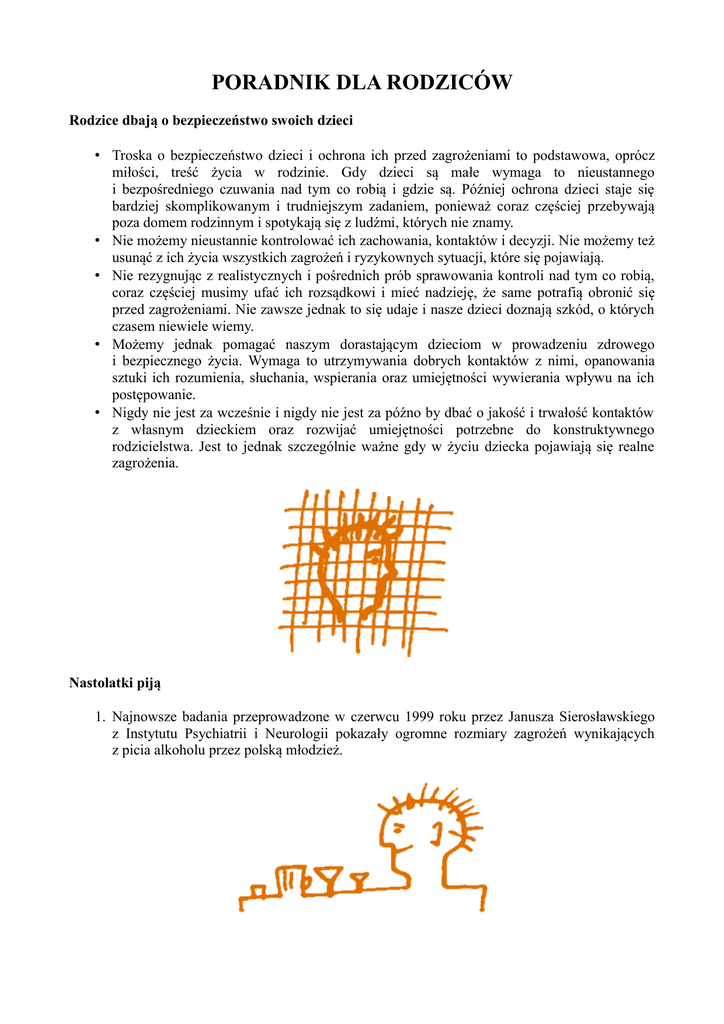 PORADNIK DLA RODZICÓW

Rodzice dbają o bezpieczeństwo swoich dzieci

• Troska o bezpieczeństwo dzieci i ochrona ich przed zagrożeniami to podstawowa, oprócz miłości, treść życia w rodzinie. Gdy dzieci są małe wymaga to nieustannego i bezpośredniego czuwania nad tym co robią i gdzie są. Później ochrona dzieci staje się bardziej skomplikowanym i trudniejszym zadaniem, ponieważ coraz częściej przebywają poza domem rodzinnym i spotykają się z ludźmi, których nie znamy.
• Nie możemy nieustannie kontrolować ich zachowania, kontaktów i decyzji. Nie możemy też usunąć z ich życia wszystkich zagrożeń i ryzykownych sytuacji, które się pojawiają.
• Nie rezygnując z realistycznych i pośrednich prób sprawowania kontroli nad tym co robią, coraz częściej musimy ufać ich rozsądkowi i mieć nadzieję, że same potrafią obronić się przed zagrożeniami. Nie zawsze jednak to się udaje i nasze dzieci doznają szkód, o których czasem niewiele wiemy.
• Możemy jednak pomagać naszym dorastającym dzieciom w prowadzeniu zdrowego i bezpiecznego życia. Wymaga to utrzymywania dobrych kontaktów z nimi, opanowania sztuki ich rozumienia, słuchania, wspierania oraz umiejętności wywierania wpływu na ich postępowanie.
• Nigdy nie jest za wcześnie i nigdy nie jest za późno by dbać o jakość i trwałość kontaktów z własnym dzieckiem oraz rozwijać umiejętności potrzebne do konstruktywnego rodzicielstwa. Jest to jednak szczególnie ważne gdy w życiu dziecka pojawiają się realne zagrożenia.

Nastolatki piją

1. Najnowsze badania przeprowadzone w czerwcu 1999 roku przez Janusza Sierosławskiego z Instytutu Psychiatrii i Neurologii pokazały ogromne rozmiary zagrożeń wynikających z picia alkoholu przez polską młodzież.